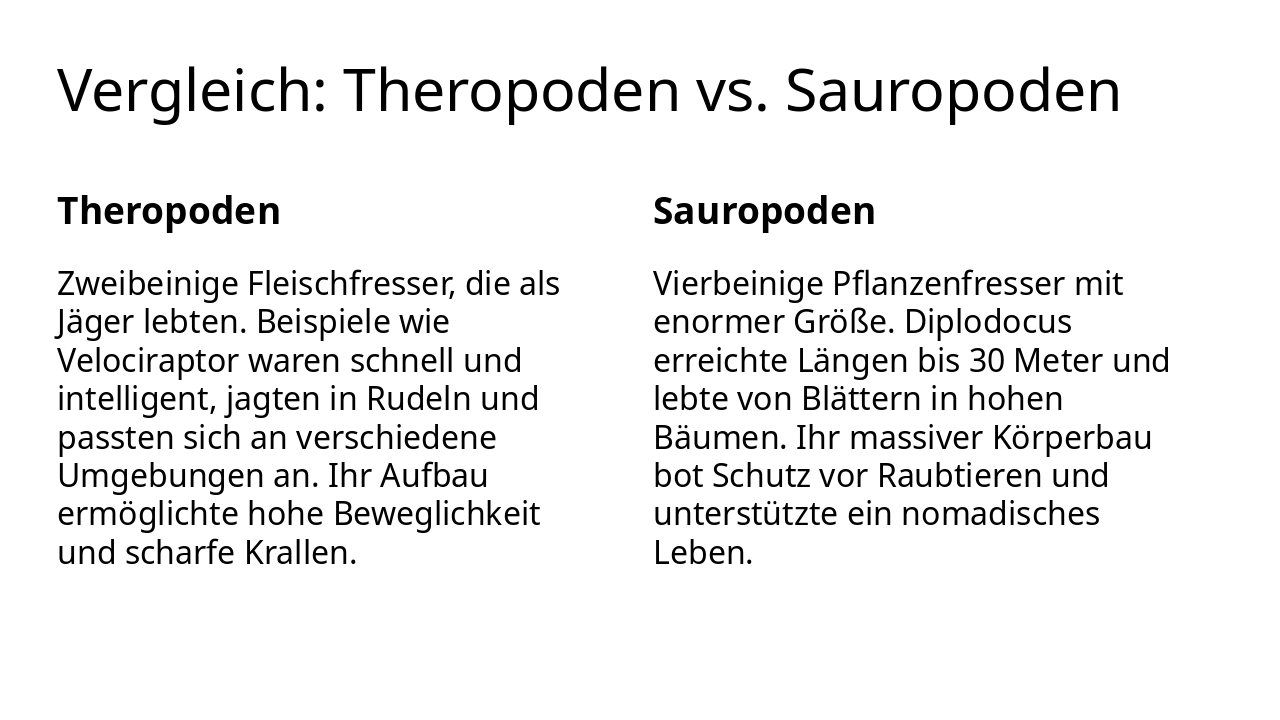 Vergleich: Theropoden vs. Sauropoden

Theropoden

Zweibeinige Fleischfresser, die als Jäger lebten. Beispiele wie Velociraptor waren schnell und intelligent, jagten in Rudeln und passten sich an verschiedene Umgebungen an. Ihr Aufbau ermöglichte hohe Beweglichkeit und scharfe Krallen.

Sauropoden

Vierbeinige Pflanzenfresser mit enormer Größe. Diplodocus erreichte Längen bis 30 Meter und lebte von Blättern in hohen Bäumen. Ihr massiver Körperbau bot Schutz vor Raubtieren und unterstützte ein nomadisches Leben.